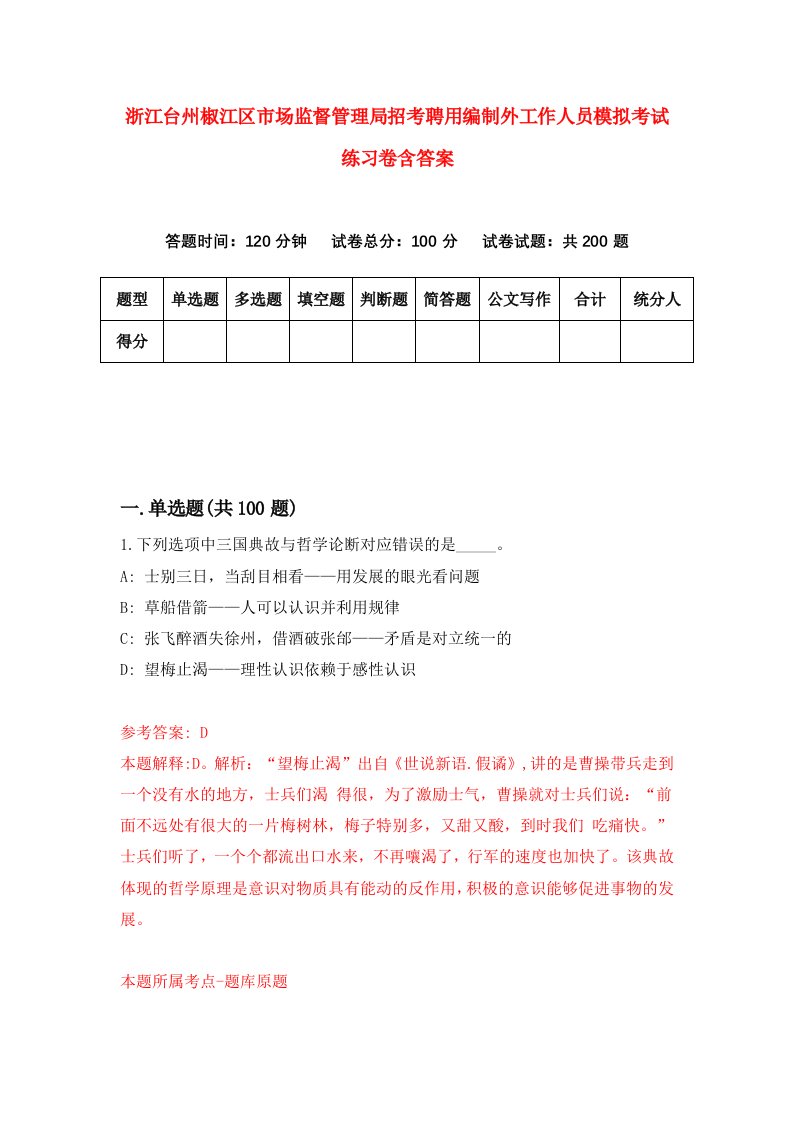 浙江台州椒江区市场监督管理局招考聘用编制外工作人员模拟考试练习卷含答案

答题时间：120 分钟　试卷总分：100 分　试卷试题：共 200 题

| 题型 | 单选题 | 多选题 | 填空题 | 判断题 | 简答题 | 公文写作 | 合计 | 统分人 |
|---|---|---|---|---|---|---|---|---|
| 得分 | | | | | | | | |

一.单选题(共 100 题)

1.下列选项中三国典故与哲学论断对应错误的是_____。

A: 士别三日，当刮目相看——用发展的眼光看问题

B: 草船借箭——人可以认识并利用规律

C: 张飞醉酒失徐州，借酒破张郃——矛盾是对立统一的

D: 望梅止渴——理性认识依赖于感性认识

参考答案: D

本题解释:D。解析：“望梅止渴”出自《世说新语.假谲》,讲的是曹操带兵走到一个没有水的地方，士兵们渴 得很，为了激励士气，曹操就对士兵们说：“前面不远处有很大的一片梅树林，梅子特别多，又甜又酸，到时我们 吃痛快。”士兵们听了，一个个都流出口水来，不再嚷渴了，行军的速度也加快了。该典故体现的哲学原理是意识对物质具有能动的反作用,积极的意识能够促进事物的发展。

本题所属考点-题库原题